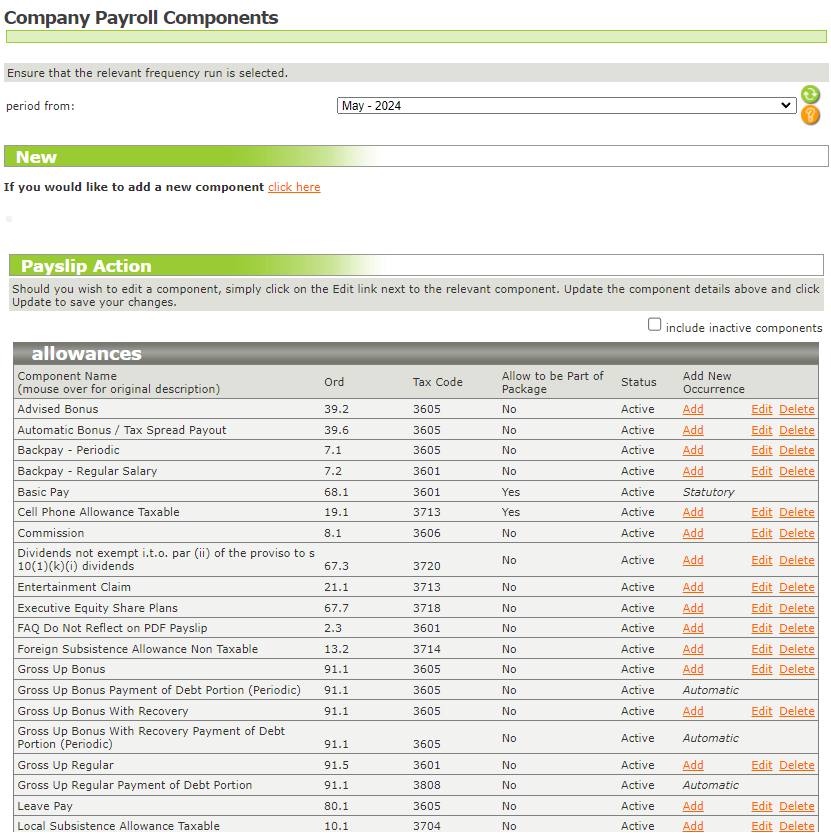 Company Payroll Components

Ensure that the relevant frequency run is selected.

period from: May - 2024

New

If you would like to add a new component click here

Payslip Action

Should you wish to edit a component, simply click on the Edit link next to the relevant component. Update the component details above and click Update to save your changes.

include inactive components

allowances

| Component Name (mouse over for original description) | Ord | Tax Code | Allow to be Part of Package | Status | Add New Occurrence | | |
|---|---|---|---|---|---|---|---|
| Advised Bonus | 39.2 | 3605 | No | Active | Add | Edit | Delete |
| Automatic Bonus / Tax Spread Payout | 39.6 | 3605 | No | Active | Add | Edit | Delete |
| Backpay - Periodic | 7.1 | 3605 | No | Active | Add | Edit | Delete |
| Backpay - Regular Salary | 7.2 | 3601 | No | Active | Add | Edit | Delete |
| Basic Pay | 68.1 | 3601 | Yes | Active | Statutory | | |
| Cell Phone Allowance Taxable | 19.1 | 3713 | Yes | Active | Add | Edit | Delete |
| Commission | 8.1 | 3606 | No | Active | Add | Edit | Delete |
| Dividends not exempt i.t.o. par (ii) of the proviso to s 10(1)(k)(i) dividends | 67.3 | 3720 | No | Active | Add | Edit | Delete |
| Entertainment Claim | 21.1 | 3713 | No | Active | Add | Edit | Delete |
| Executive Equity Share Plans | 67.7 | 3718 | No | Active | Add | Edit | Delete |
| FAQ Do Not Reflect on PDF Payslip | 2.3 | 3601 | No | Active | Add | Edit | Delete |
| Foreign Subsistence Allowance Non Taxable | 13.2 | 3714 | No | Active | Add | Edit | Delete |
| Gross Up Bonus | 91.1 | 3605 | No | Active | Add | Edit | Delete |
| Gross Up Bonus Payment of Debt Portion (Periodic) | 91.1 | 3605 | No | Active | Automatic | | |
| Gross Up Bonus With Recovery | 91.1 | 3605 | No | Active | Add | Edit | Delete |
| Gross Up Bonus With Recovery Payment of Debt Portion (Periodic) | 91.1 | 3605 | No | Active | Automatic | | |
| Gross Up Regular | 91.5 | 3601 | No | Active | Add | Edit | Delete |
| Gross Up Regular Payment of Debt Portion | 91.1 | 3808 | No | Active | Automatic | | |
| Leave Pay | 80.1 | 3605 | No | Active | Add | Edit | Delete |
| Local Subsistence Allowance Taxable | 10.1 | 3704 | No | Active | Add | Edit | Delete |